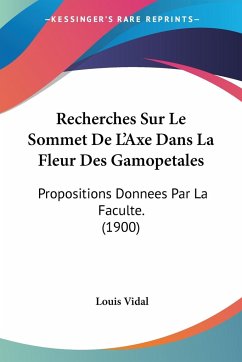 KESSINGER'S RARE REPRINTS

Recherches Sur Le Sommet De L'Axe Dans La Fleur Des Gamopetales

Propositions Donnees Par La Faculte.
(1900)

Louis Vidal